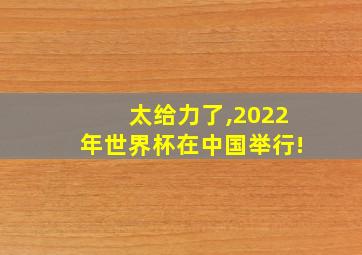 太给力了,2022年世界杯在中国举行!